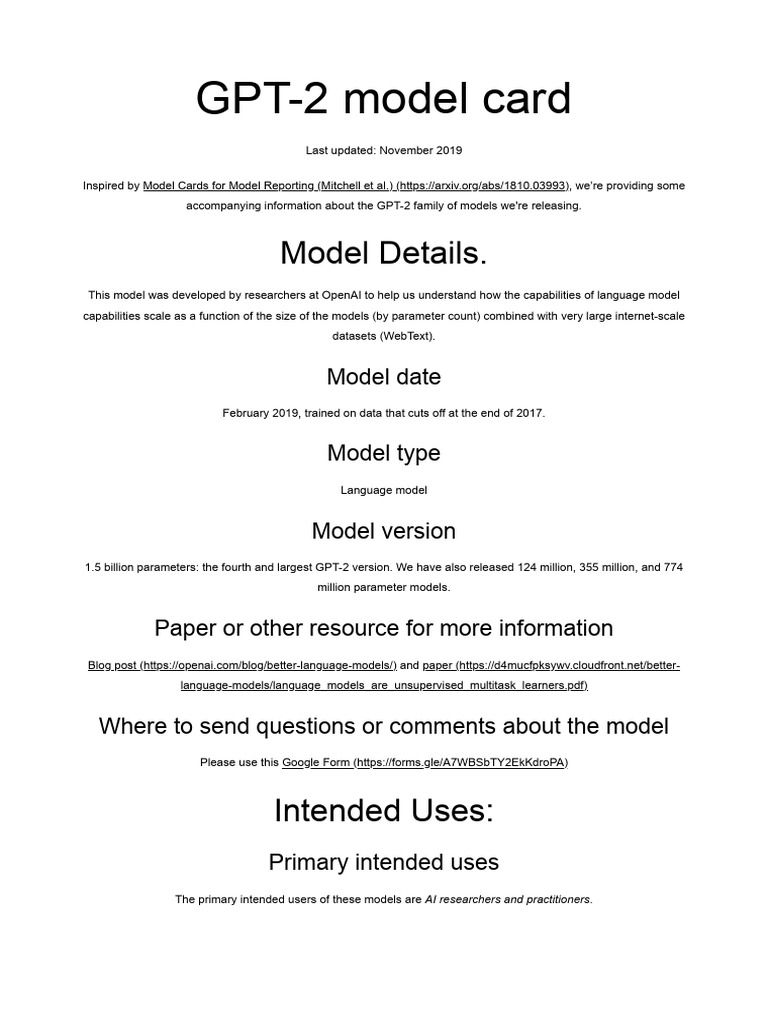 GPT-2 model card

Last updated: November 2019

Inspired by Model Cards for Model Reporting (Mitchell et al.) (https://arxiv.org/abs/1810.03993), we're providing some accompanying information about the GPT-2 family of models we're releasing.

Model Details.

This model was developed by researchers at OpenAI to help us understand how the capabilities of language model capabilities scale as a function of the size of the models (by parameter count) combined with very large internet-scale datasets (WebText).

Model date

February 2019, trained on data that cuts off at the end of 2017.

Model type

Language model

Model version

1.5 billion parameters: the fourth and largest GPT-2 version. We have also released 124 million, 355 million, and 774 million parameter models.

Paper or other resource for more information

Blog post (https://openai.com/blog/better-language-models/) and paper (https://d4mucfpksywv.cloudfront.net/better-language-models/language_models_are_unsupervised_multitask_learners.pdf)

Where to send questions or comments about the model

Please use this Google Form (https://forms.gle/A7WBSbTY2EkKdroPA)

Intended Uses:

Primary intended uses

The primary intended users of these models are AI researchers and practitioners.